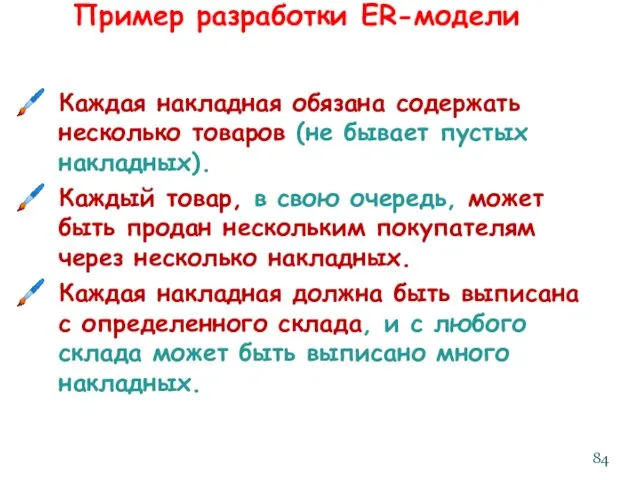 Пример разработки ER-модели

Каждая накладная обязана содержать несколько товаров (не бывает пустых накладных).

Каждый товар, в свою очередь, может быть продан нескольким покупателям через несколько накладных.

Каждая накладная должна быть выписана с определенного склада, и с любого склада может быть выписано много накладных.

84